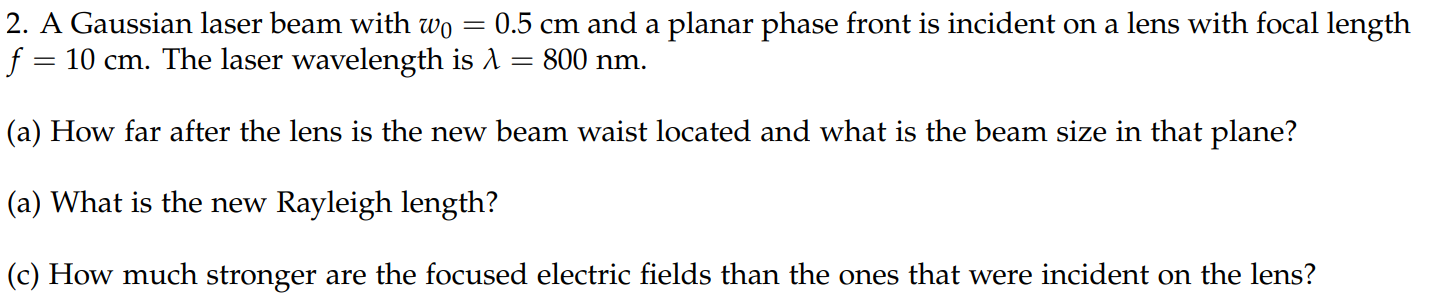 2. A Gaussian laser beam with $w_0 = 0.5$ cm and a planar phase front is incident on a lens with focal length $f = 10$ cm. The laser wavelength is $\lambda = 800$ nm.

(a) How far after the lens is the new beam waist located and what is the beam size in that plane?

(a) What is the new Rayleigh length?

(c) How much stronger are the focused electric fields than the ones that were incident on the lens?